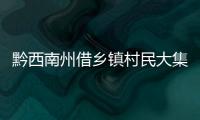 黔西南州借乡镇村民大集